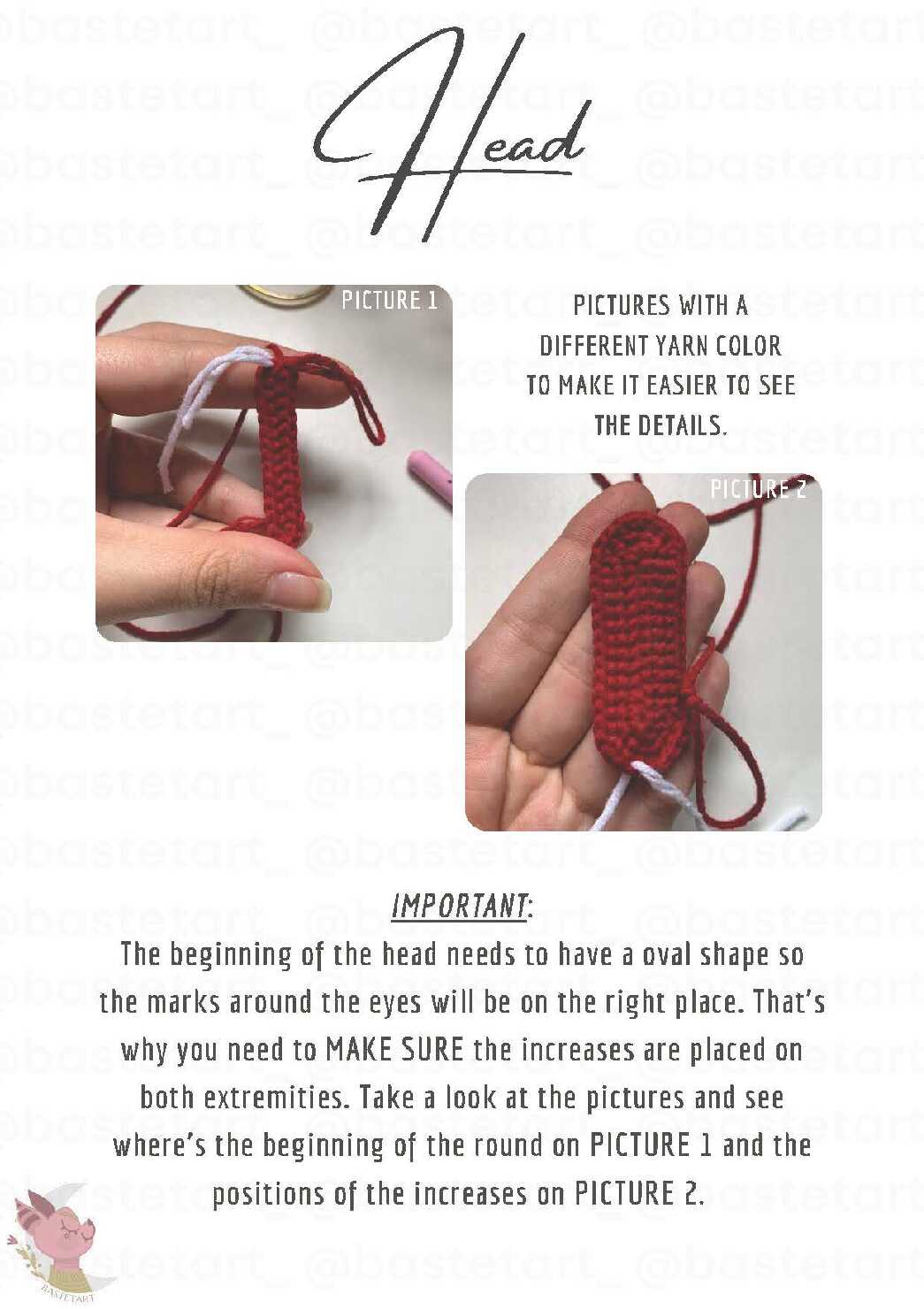 Head

PICTURE 1

PICTURES WITH A DIFFERENT YARN COLOR TO MAKE IT EASIER TO SEE THE DETAILS.

PICTURE 2

IMPORTANT:
The beginning of the head needs to have a oval shape so the marks around the eyes will be on the right place. That's why you need to MAKE SURE the increases are placed on both extremities. Take a look at the pictures and see where's the beginning of the round on PICTURE 1 and the positions of the increases on PICTURE 2.

BASTETART

@bastetart_